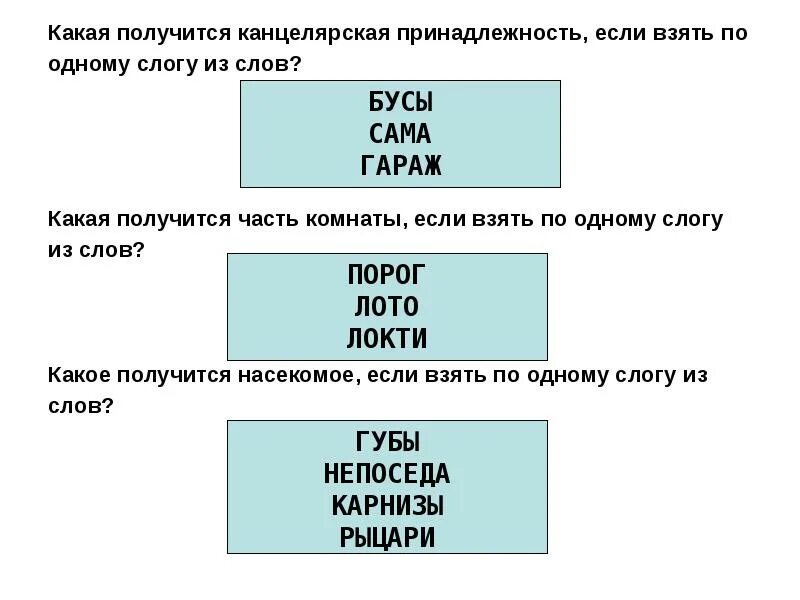 Какая получится канцелярская принадлежность, если взять по одному слогу из слов?

БУСЫ
САМА
ГАРАЖ

Какая получится часть комнаты, если взять по одному слогу из слов?

ПОРОГ
ЛОТО
ЛОКТИ

Какое получится насекомое, если взять по одному слогу из слов?

ГУБЫ
НЕПОСЕДА
КАРНИЗЫ
РЫЦАРИ